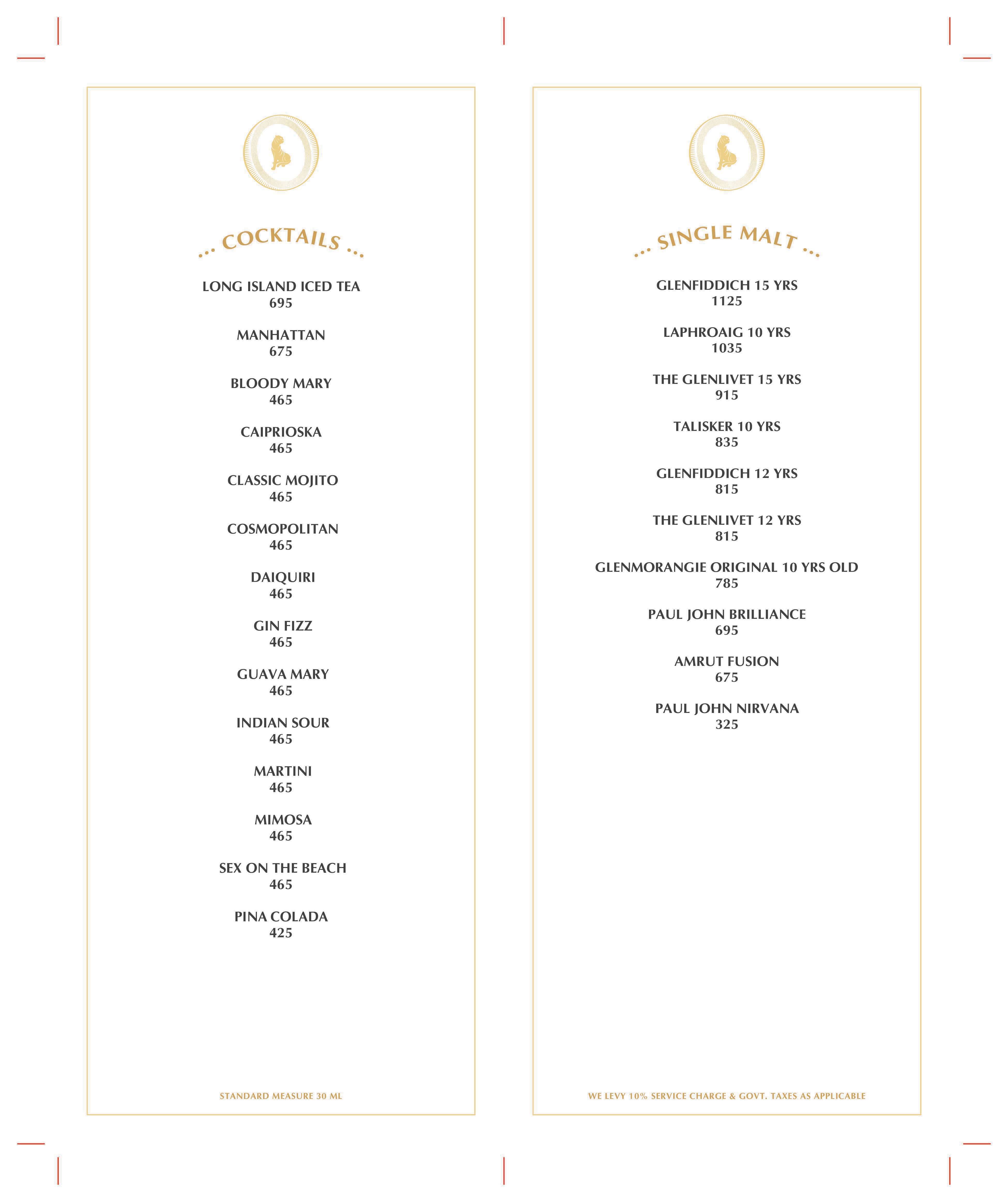 ... COCKTAILS ...

LONG ISLAND ICED TEA
695

MANHATTAN
675

BLOODY MARY
465

CAIPRIOSKA
465

CLASSIC MOJITO
465

COSMOPOLITAN
465

DAIQUIRI
465

GIN FIZZ
465

GUAVA MARY
465

INDIAN SOUR
465

MARTINI
465

MIMOSA
465

SEX ON THE BEACH
465

PINA COLADA
425

STANDARD MEASURE 30 ML

... SINGLE MALT ...

GLENFIDDICH 15 YRS
1125

LAPHROAIG 10 YRS
1035

THE GLENLIVET 15 YRS
915

TALISKER 10 YRS
835

GLENFIDDICH 12 YRS
815

THE GLENLIVET 12 YRS
815

GLENMORANGIE ORIGINAL 10 YRS OLD
785

PAUL JOHN BRILLIANCE
695

AMRUT FUSION
675

PAUL JOHN NIRVANA
325

WE LEVY 10% SERVICE CHARGE & GOVT. TAXES AS APPLICABLE